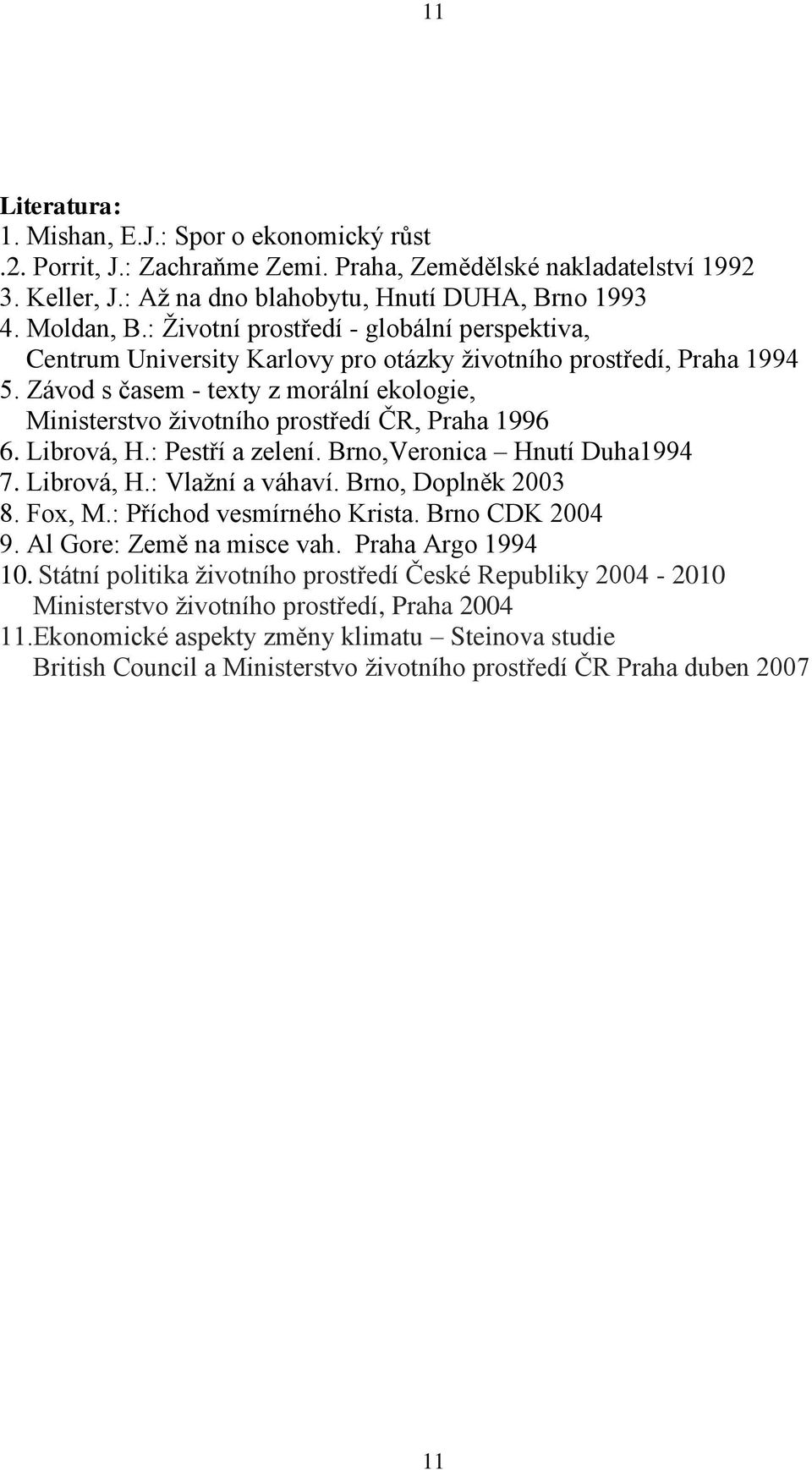 11

Literatura:
1. Mishan, E.J.: Spor o ekonomický růst
.2. Porrit, J.: Zachraňme Zemi. Praha, Zemědělské nakladatelství 1992
3. Keller, J.: Až na dno blahobytu, Hnutí DUHA, Brno 1993
4. Moldan, B.: Životní prostředí - globální perspektiva, Centrum University Karlovy pro otázky životního prostředí, Praha 1994
5. Závod s časem - texty z morální ekologie, Ministerstvo životního prostředí ČR, Praha 1996
6. Librová, H.: Pestří a zelení. Brno,Veronica – Hnutí Duha1994
7. Librová, H.: Vlažní a váhaví. Brno, Doplněk 2003
8. Fox, M.: Příchod vesmírného Krista. Brno CDK 2004
9. Al Gore: Země na misce vah. Praha Argo 1994
10. Státní politika životního prostředí České Republiky 2004 - 2010 Ministerstvo životního prostředí, Praha 2004
11.Ekonomické aspekty změny klimatu – Steinova studie British Council a Ministerstvo životního prostředí ČR Praha duben 2007

11